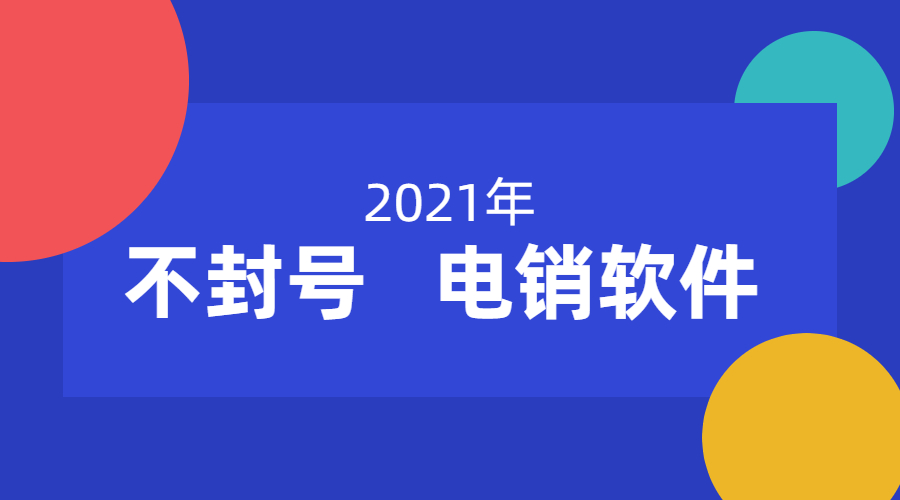 2021年
不封号　电销软件